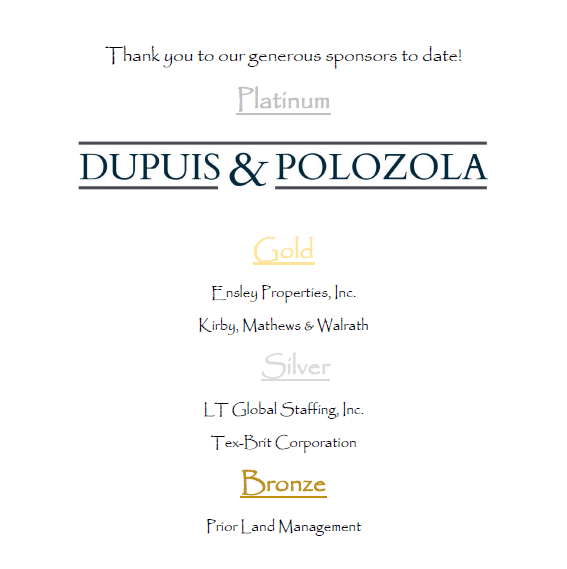 Thank you to our generous sponsors to date!

Platinum

DUPUIS & POLOZOLA

Gold

Ensley Properties, Inc.

Kirby, Mathews & Walrath

Silver

LT Global Staffing, Inc.

Tex-Brit Corporation

Bronze

Prior Land Management